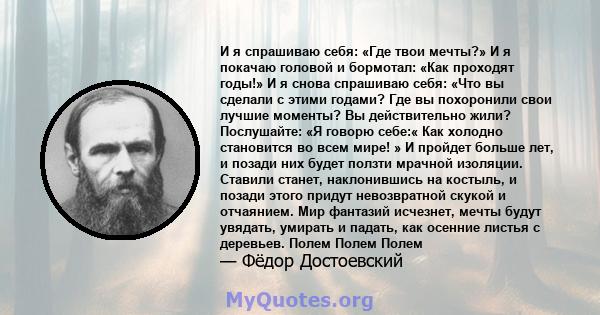 И я спрашиваю себя: «Где твои мечты?» И я покачаю головой и бормотал: «Как проходят годы!» И я снова спрашиваю себя: «Что вы сделали с этими годами? Где вы похоронили свои лучшие моменты? Вы действительно жили? Послушайте: «Я говорю себе:« Как холодно становится во всем мире! » И пройдет больше лет, и позади них будет ползти мрачной изоляции. Ставили станет, наклонившись на костыль, и позади этого придут невозвратной скукой и отчаянием. Мир фантазий исчезнет, мечты будут увядать, умирать и падать, как осенние листья с деревьев. Полем Полем Полем
— Фёдор Достоевский

MyQuotes.org